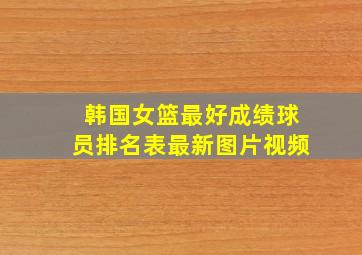 韩国女篮最好成绩球员排名表最新图片视频